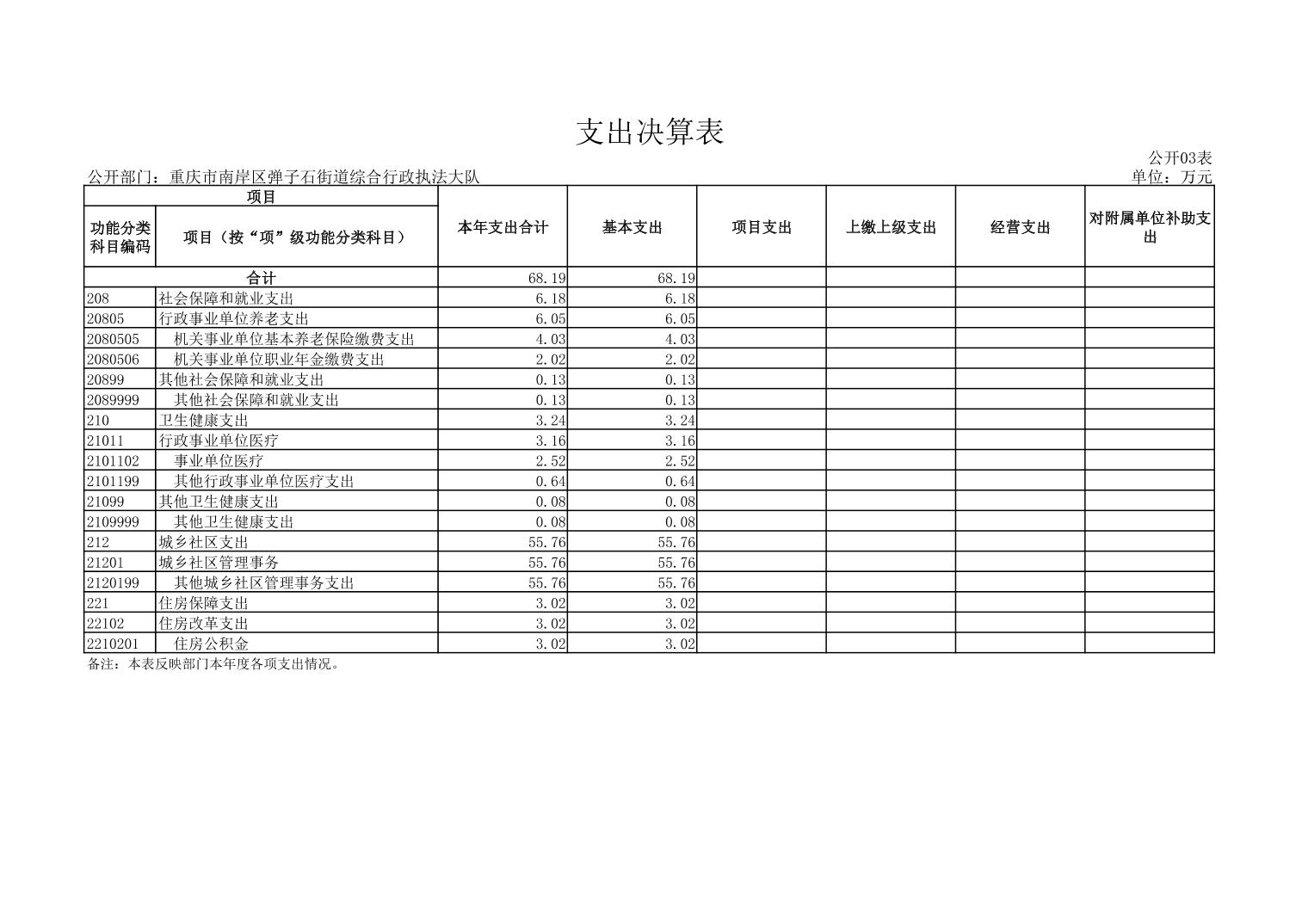 支出决算表

公开03表

公开部门：重庆市南岸区弹子石街道综合行政执法大队

单位：万元

| 项目 | | 本年支出合计 | 基本支出 | 项目支出 | 上缴上级支出 | 经营支出 | 对附属单位补助支出 |
|---|---|---|---|---|---|---|---|
| 功能分类科目编码 | 项目（按“项”级功能分类科目） | | | | | | |
| 合计 | | 68.19 | 68.19 | | | | |
| 208 | 社会保障和就业支出 | 6.18 | 6.18 | | | | |
| 20805 | 行政事业单位养老支出 | 6.05 | 6.05 | | | | |
| 2080505 | 机关事业单位基本养老保险缴费支出 | 4.03 | 4.03 | | | | |
| 2080506 | 机关事业单位职业年金缴费支出 | 2.02 | 2.02 | | | | |
| 20899 | 其他社会保障和就业支出 | 0.13 | 0.13 | | | | |
| 2089999 | 其他社会保障和就业支出 | 0.13 | 0.13 | | | | |
| 210 | 卫生健康支出 | 3.24 | 3.24 | | | | |
| 21011 | 行政事业单位医疗 | 3.16 | 3.16 | | | | |
| 2101102 | 事业单位医疗 | 2.52 | 2.52 | | | | |
| 2101199 | 其他行政事业单位医疗支出 | 0.64 | 0.64 | | | | |
| 21099 | 其他卫生健康支出 | 0.08 | 0.08 | | | | |
| 2109999 | 其他卫生健康支出 | 0.08 | 0.08 | | | | |
| 212 | 城乡社区支出 | 55.76 | 55.76 | | | | |
| 21201 | 城乡社区管理事务 | 55.76 | 55.76 | | | | |
| 2120199 | 其他城乡社区管理事务支出 | 55.76 | 55.76 | | | | |
| 221 | 住房保障支出 | 3.02 | 3.02 | | | | |
| 22102 | 住房改革支出 | 3.02 | 3.02 | | | | |
| 2210201 | 住房公积金 | 3.02 | 3.02 | | | | |

备注：本表反映部门本年度各项支出情况。